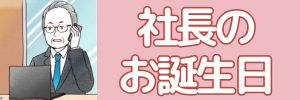 社長の
お誕生日